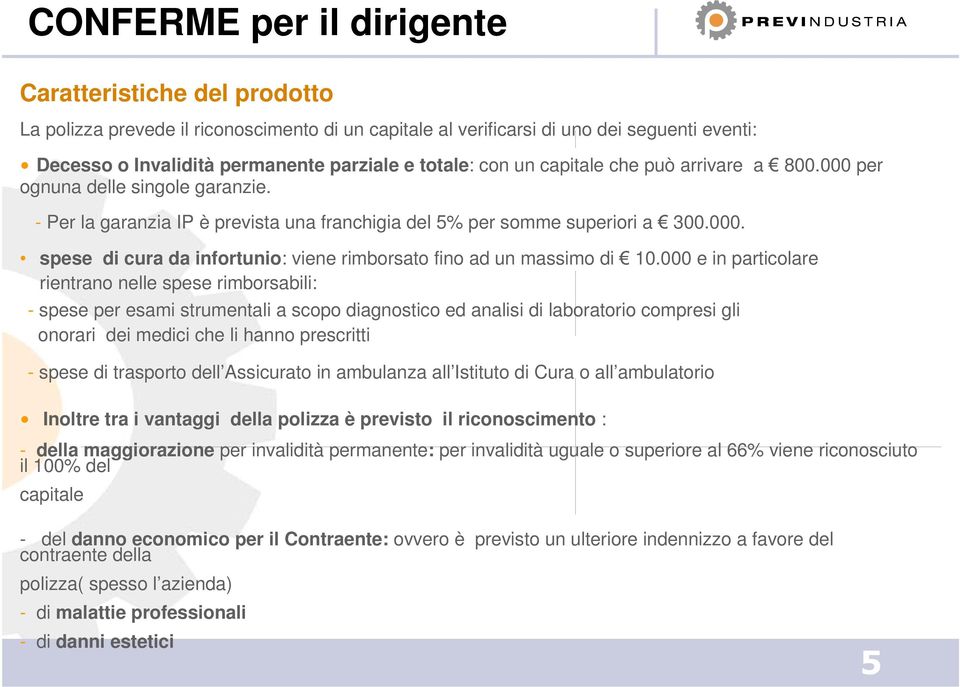 CONFERME per il dirigente

PREVINDUSTRIA

Caratteristiche del prodotto

La polizza prevede il riconoscimento di un capitale al verificarsi di uno dei seguenti eventi:

• Decesso o Invalidità permanente parziale e totale: con un capitale che può arrivare a € 800.000 per ognuna delle singole garanzie.

- Per la garanzia IP è prevista una franchigia del 5% per somme superiori a € 300.000.

• spese di cura da infortunio: viene rimborsato fino ad un massimo di € 10.000 e in particolare rientrano nelle spese rimborsabili:

- spese per esami strumentali a scopo diagnostico ed analisi di laboratorio compresi gli onorari dei medici che li hanno prescritti

- spese di trasporto dell'Assicurato in ambulanza all'Istituto di Cura o all'ambulatorio

• Inoltre tra i vantaggi della polizza è previsto il riconoscimento :

- della maggiorazione per invalidità permanente: per invalidità uguale o superiore al 66% viene riconosciuto il 100% del

capitale

- del danno economico per il Contraente: ovvero è previsto un ulteriore indennizzo a favore del contraente della

polizza( spesso l'azienda)

- di malattie professionali

- di danni estetici

5